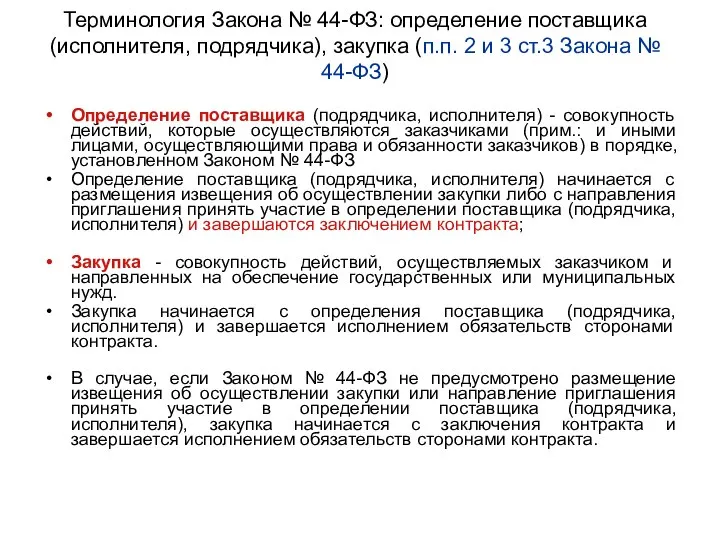 Терминология Закона № 44-ФЗ: определение поставщика (исполнителя, подрядчика), закупка (п.п. 2 и 3 ст.3 Закона № 44-ФЗ)

• Определение поставщика (подрядчика, исполнителя) - совокупность действий, которые осуществляются заказчиками (прим.: и иными лицами, осуществляющими права и обязанности заказчиков) в порядке, установленном Законом № 44-ФЗ

• Определение поставщика (подрядчика, исполнителя) начинается с размещения извещения об осуществлении закупки либо с направления приглашения принять участие в определении поставщика (подрядчика, исполнителя) и завершаются заключением контракта;

• Закупка - совокупность действий, осуществляемых заказчиком и направленных на обеспечение государственных или муниципальных нужд.

• Закупка начинается с определения поставщика (подрядчика, исполнителя) и завершается исполнением обязательств сторонами контракта.

• В случае, если Законом № 44-ФЗ не предусмотрено размещение извещения об осуществлении закупки или направление приглашения принять участие в определении поставщика (подрядчика, исполнителя), закупка начинается с заключения контракта и завершается исполнением обязательств сторонами контракта.